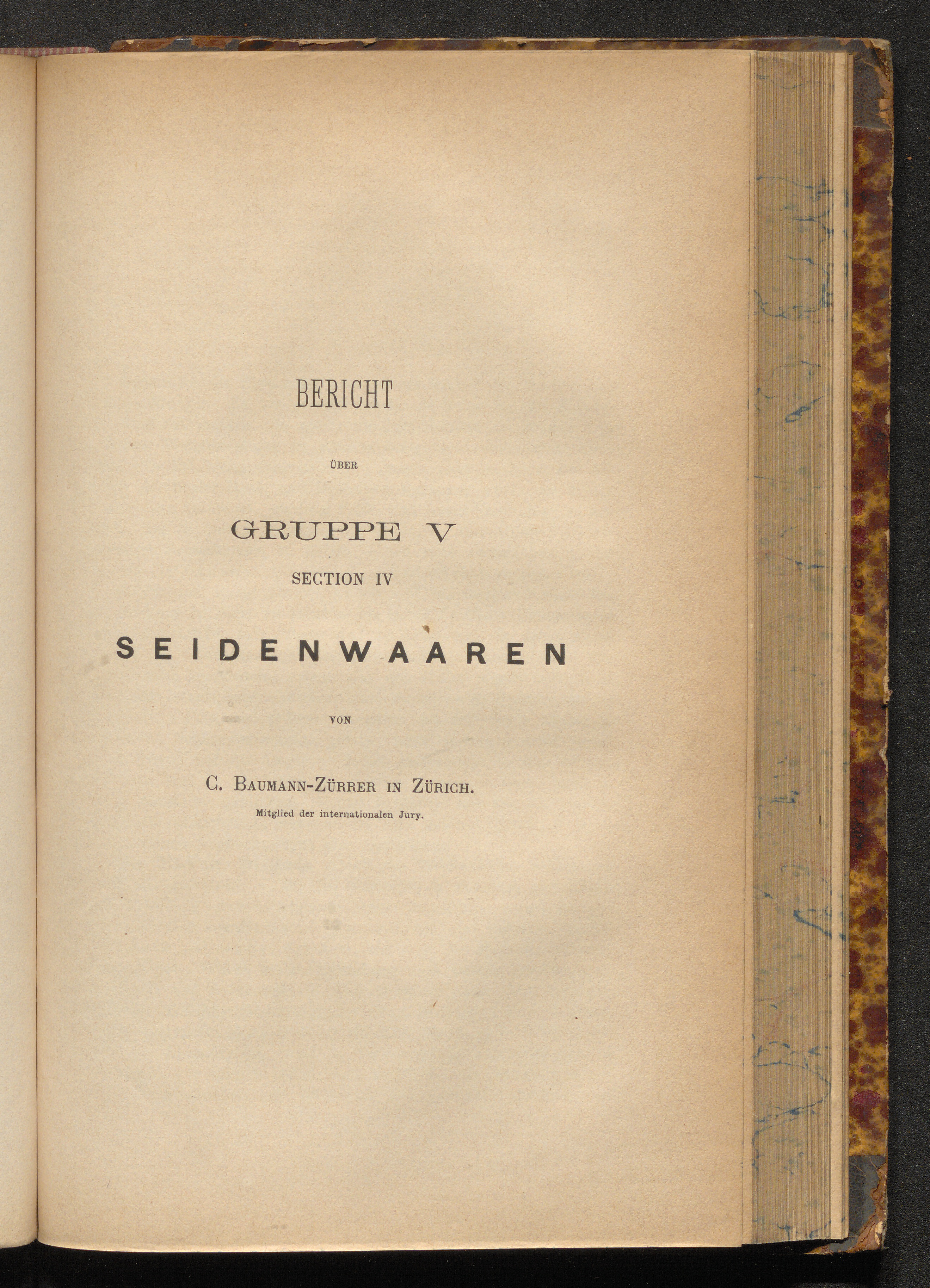 BERICHT

ÜBER

GRUPPE V

SECTION IV

SEIDENWAAREN

VON

C. BAUMANN-ZÜRRER IN ZÜRICH.

Mitglied der internationalen Jury.